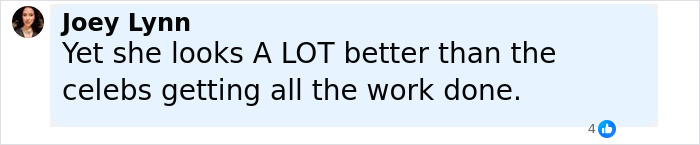 Joey Lynn
Yet she looks A LOT better than the celebs getting all the work done.
4